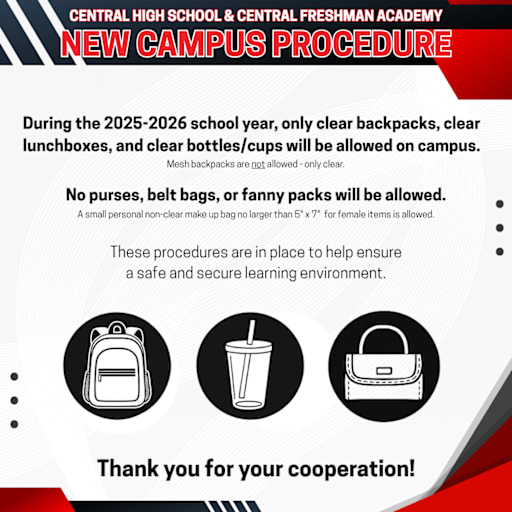 CENTRAL HIGH SCHOOL & CENTRAL FRESHMAN ACADEMY
NEW CAMPUS PROCEDURE

During the 2025-2026 school year, only clear backpacks, clear lunchboxes, and clear bottles/cups will be allowed on campus.

Mesh backpacks are not allowed - only clear.

No purses, belt bags, or fanny packs will be allowed.

A small personal non-clear make up bag no larger than 5" x 7" for female items is allowed.

These procedures are in place to help ensure a safe and secure learning environment.

Thank you for your cooperation!